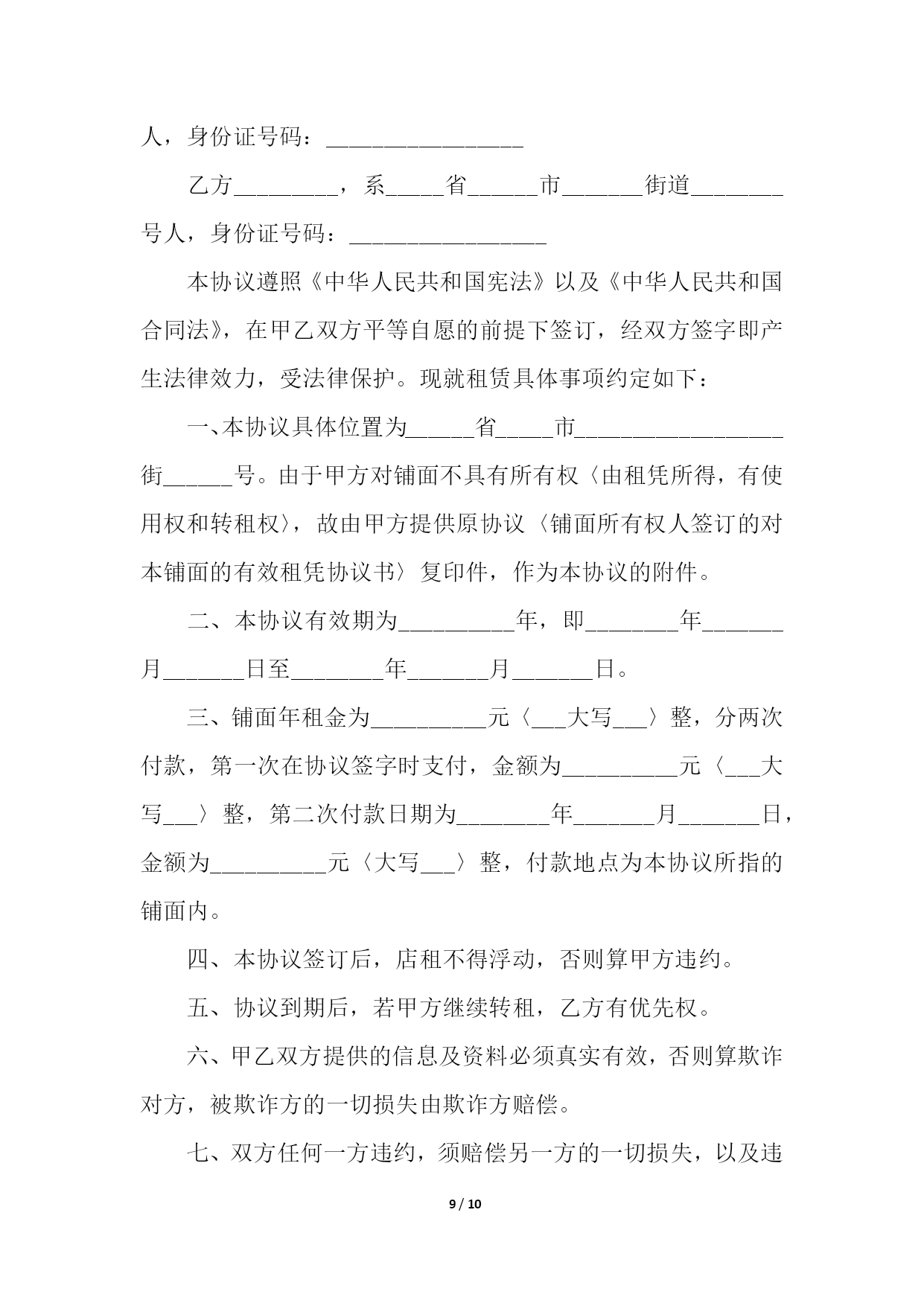 人，身份证号码：_________________

乙方_________，系_____省______市_______街道________号人，身份证号码：_________________

本协议遵照《中华人民共和国宪法》以及《中华人民共和国合同法》，在甲乙双方平等自愿的前提下签订，经双方签字即产生法律效力，受法律保护。现就租赁具体事项约定如下：

一、本协议具体位置为______省_____市__________________街______号。由于甲方对铺面不具有所有权〈由租凭所得，有使用权和转租权〉，故由甲方提供原协议〈铺面所有权人签订的对本铺面的有效租凭协议书〉复印件，作为本协议的附件。

二、本协议有效期为__________年，即________年_______月_______日至________年_______月_______日。

三、铺面年租金为__________元〈___大写___〉整，分两次付款，第一次在协议签字时支付，金额为__________元〈___大写___〉整，第二次付款日期为________年_______月_______日，金额为__________元〈大写___〉整，付款地点为本协议所指的铺面内。

四、本协议签订后，店租不得浮动，否则算甲方违约。

五、协议到期后，若甲方继续转租，乙方有优先权。

六、甲乙双方提供的信息及资料必须真实有效，否则算欺诈对方，被欺诈方的一切损失由欺诈方赔偿。

七、双方任何一方违约，须赔偿另一方的一切损失，以及违

9 / 10